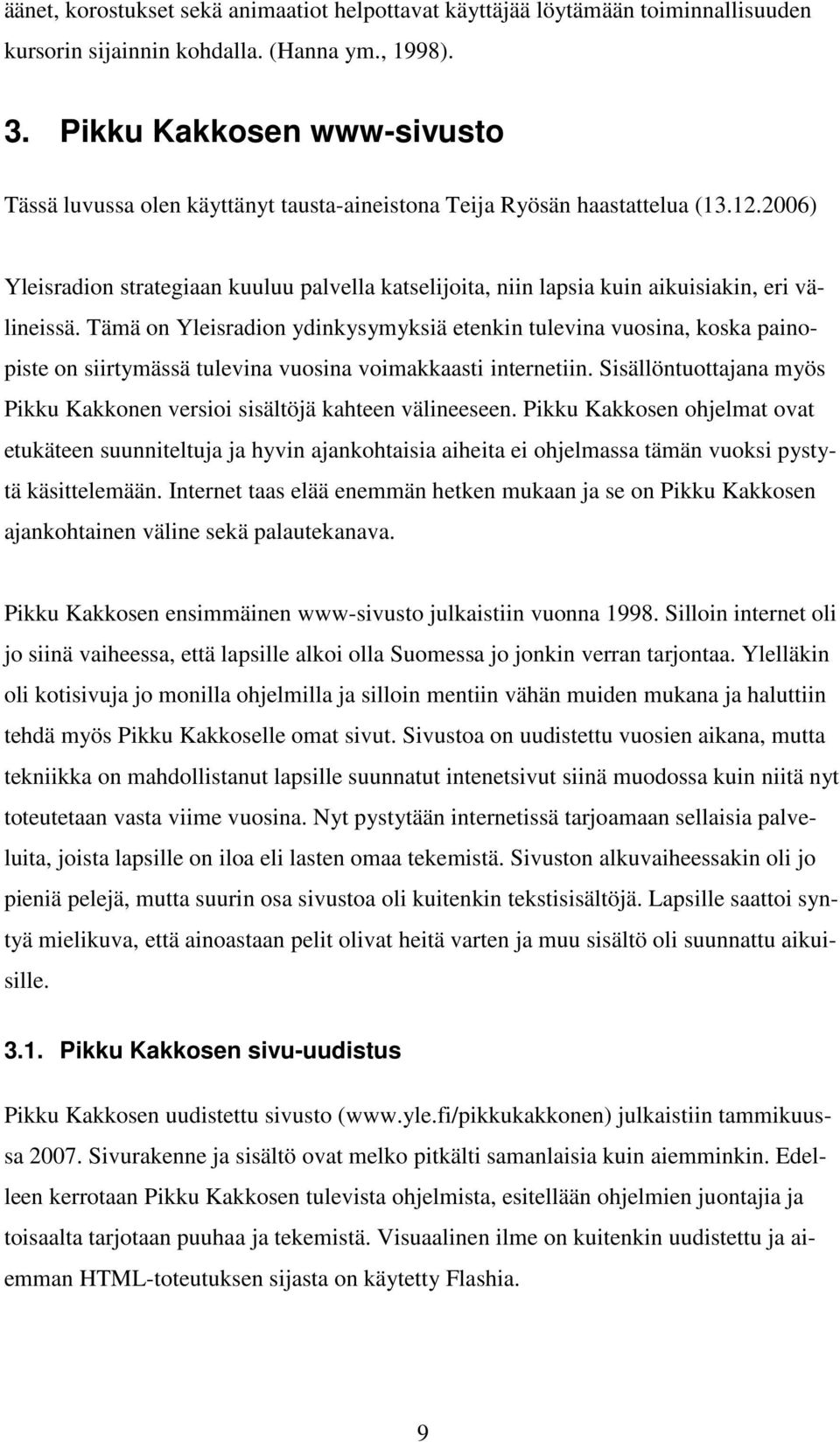 äänet, korostukset sekä animaatiot helpottavat käyttäjää löytämään toiminnallisuuden kursorin sijainnin kohdalla. (Hanna ym., 1998).

3. Pikku Kakkosen www-sivusto

Tässä luvussa olen käyttänyt tausta-aineistona Teija Ryösän haastattelua (13.12.2006)

Yleisradion strategiaan kuuluu palvella katselijoita, niin lapsia kuin aikuisiakin, eri välineissä. Tämä on Yleisradion ydinkysymyksiä etenkin tulevina vuosina, koska painopiste on siirtymässä tulevina vuosina voimakkaasti internetiin. Sisällöntuottajana myös Pikku Kakkonen versioi sisältöjä kahteen välineeseen. Pikku Kakkosen ohjelmat ovat etukäteen suunniteltuja ja hyvin ajankohtaisia aiheita ei ohjelmassa tämän vuoksi pystytä käsittelemään. Internet taas elää enemmän hetken mukaan ja se on Pikku Kakkosen ajankohtainen väline sekä palautekanava.

Pikku Kakkosen ensimmäinen www-sivusto julkaistiin vuonna 1998. Silloin internet oli jo siinä vaiheessa, että lapsille alkoi olla Suomessa jo jonkin verran tarjontaa. Ylelläkin oli kotisivuja jo monilla ohjelmilla ja silloin mentiin vähän muiden mukana ja haluttiin tehdä myös Pikku Kakkoselle omat sivut. Sivustoa on uudistettu vuosien aikana, mutta tekniikka on mahdollistanut lapsille suunnatut intenetsivut siinä muodossa kuin niitä nyt toteutetaan vasta viime vuosina. Nyt pystytään internetissä tarjoamaan sellaisia palveluita, joista lapsille on iloa eli lasten omaa tekemistä. Sivuston alkuvaiheessakin oli jo pieniä pelejä, mutta suurin osa sivustoa oli kuitenkin tekstisisältöjä. Lapsille saattoi syntyä mielikuva, että ainoastaan pelit olivat heitä varten ja muu sisältö oli suunnattu aikuisille.

3.1. Pikku Kakkosen sivu-uudistus

Pikku Kakkosen uudistettu sivusto (www.yle.fi/pikkukakkonen) julkaistiin tammikuussa 2007. Sivurakenne ja sisältö ovat melko pitkälti samanlaisia kuin aiemminkin. Edelleen kerrotaan Pikku Kakkosen tulevista ohjelmista, esitellään ohjelmien juontajia ja toisaalta tarjotaan puuhaa ja tekemistä. Visuaalinen ilme on kuitenkin uudistettu ja aiemman HTML-toteutuksen sijasta on käytetty Flashia.

9